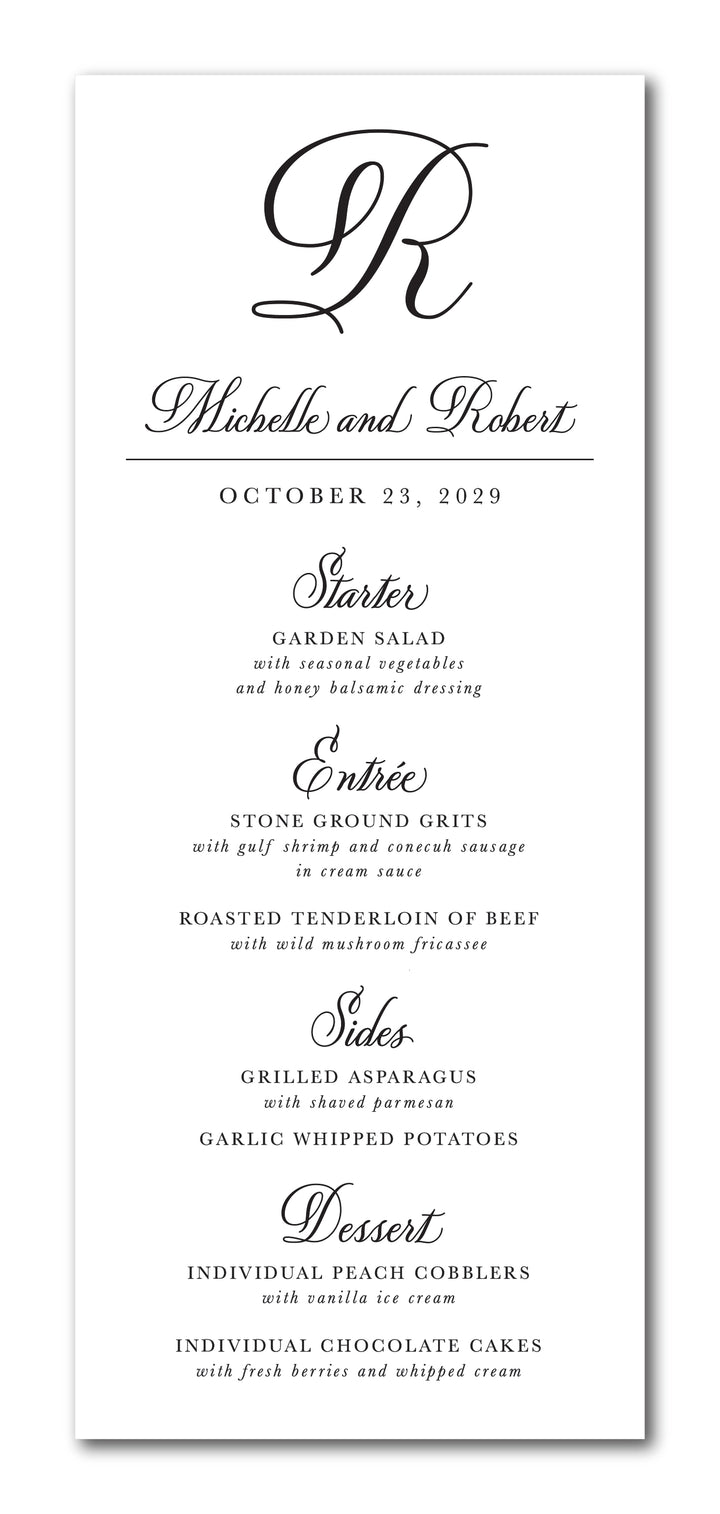 R

Michelle and Robert

OCTOBER 23, 2029

Starter

GARDEN SALAD
with seasonal vegetables and honey balsamic dressing

Entrée

STONE GROUND GRITS
with gulf shrimp and conecuh sausage in cream sauce

ROASTED TENDERLOIN OF BEEF
with wild mushroom fricassee

Sides

GRILLED ASPARAGUS
with shaved parmesan

GARLIC WHIPPED POTATOES

Dessert

INDIVIDUAL PEACH COBBLERS
with vanilla ice cream

INDIVIDUAL CHOCOLATE CAKES
with fresh berries and whipped cream